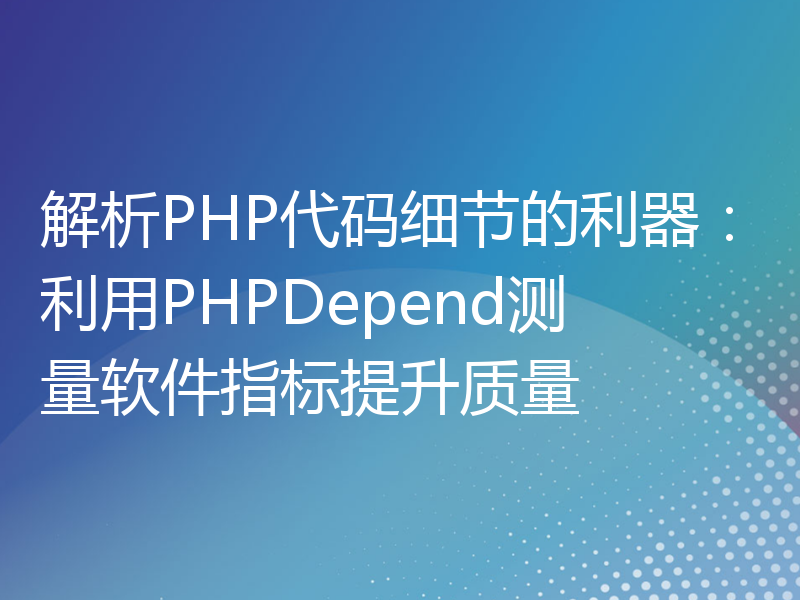 解析PHP代码细节的利器：利用PHPDepend测量软件指标提升质量